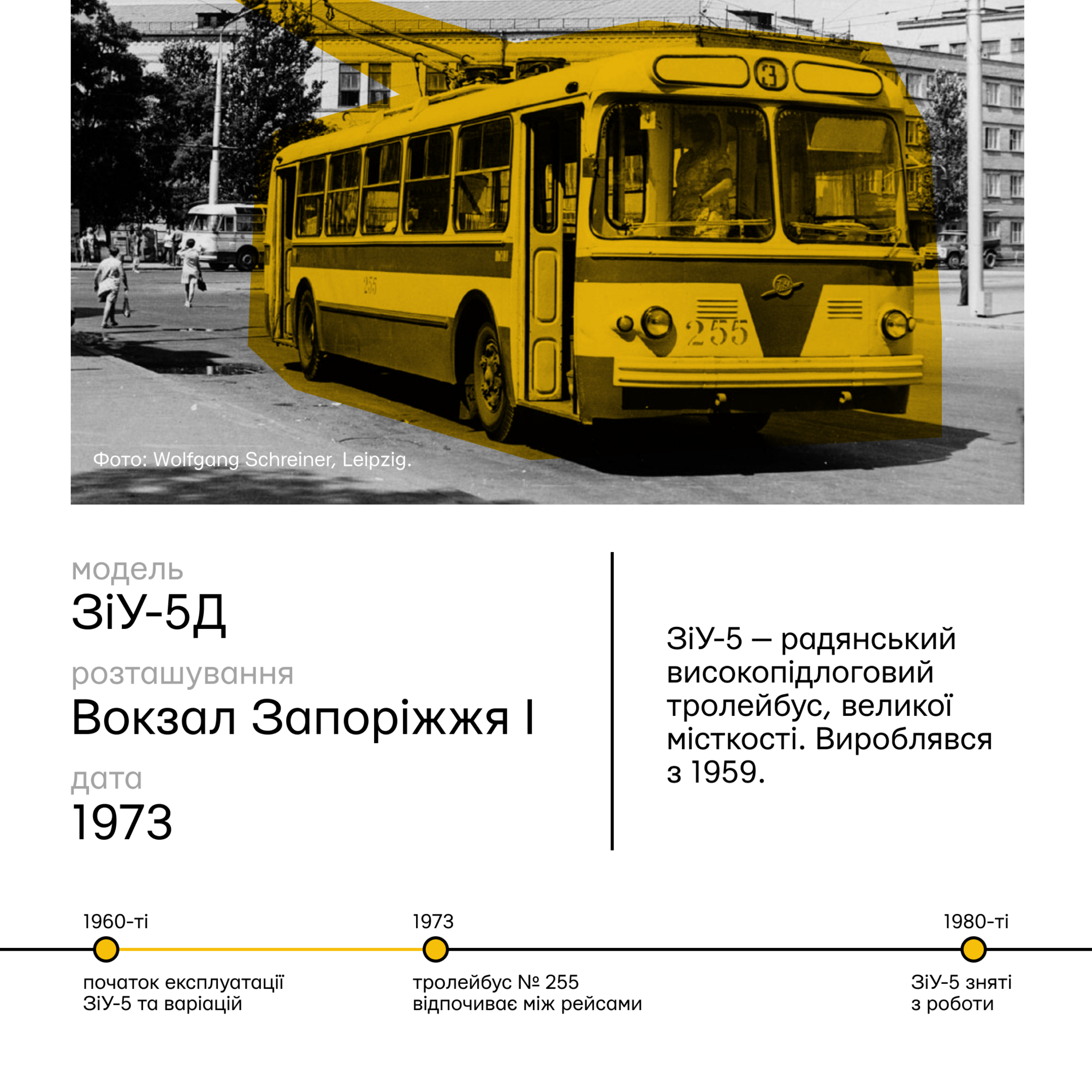 3

255

255

Фото: Wolfgang Schreiner, Leipzig.

модель
ЗіУ-5Д

розташування
Вокзал Запоріжжя I

дата
1973

ЗіУ-5 — радянський високопідлоговий тролейбус, великої місткості. Вироблявся з 1959.

1960-ті
початок експлуатації ЗіУ-5 та варіацій

1973
тролейбус № 255 відпочиває між рейсами

1980-ті
ЗіУ-5 зняті з роботи